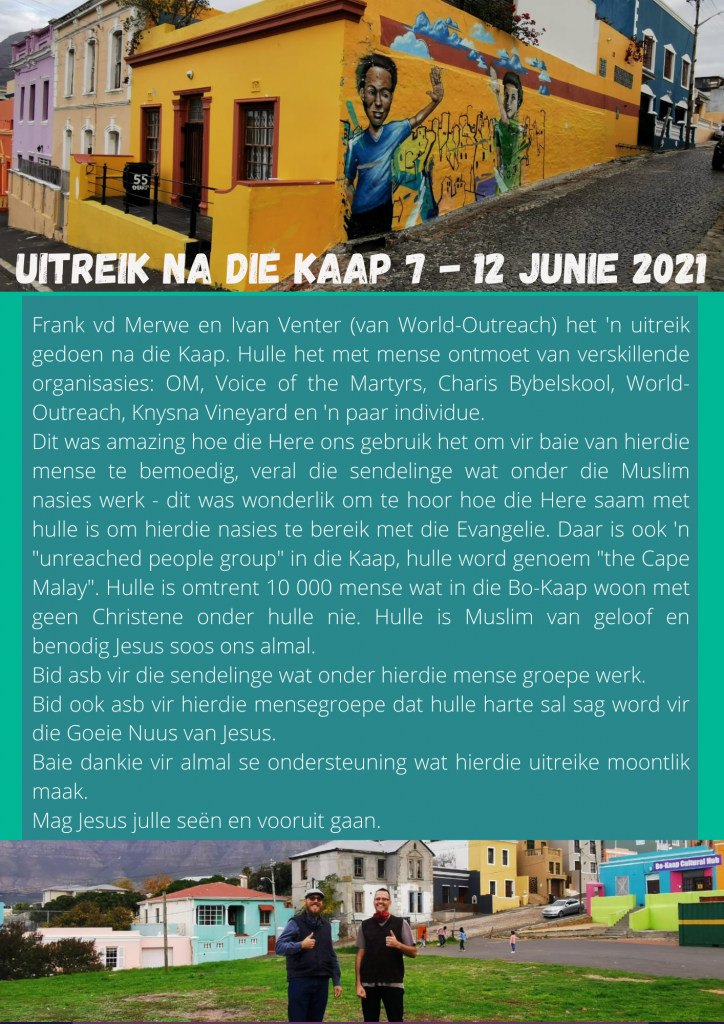 UITREIK NA DIE KAAP 7 - 12 JUNIE 2021

Frank vd Merwe en Ivan Venter (van World-Outreach) het 'n uitreik gedoen na die Kaap. Hulle het met mense ontmoet van verskillende organisasies: OM, Voice of the Martyrs, Charis Bybelskool, World-Outreach, Knysna Vineyard en 'n paar individue.

Dit was amazing hoe die Here ons gebruik het om vir baie van hierdie mense te bemoedig, veral die sendelinge wat onder die Muslim nasies werk - dit was wonderlik om te hoor hoe die Here saam met hulle is om hierdie nasies te bereik met die Evangelie. Daar is ook 'n "unreached people group" in die Kaap, hulle word genoem "the Cape Malay". Hulle is omtrent 10 000 mense wat in die Bo-Kaap woon met geen Christene onder hulle nie. Hulle is Muslim van geloof en benodig Jesus soos ons almal.

Bid asb vir die sendelinge wat onder hierdie mense groepe werk.

Bid ook asb vir hierdie mensegroepe dat hulle harte sal sag word vir die Goeie Nuus van Jesus.

Baie dankie vir almal se ondersteuning wat hierdie uitreike moontlik maak.

Mag Jesus julle seën en vooruit gaan.

Bo-Kaap Cultural Hub